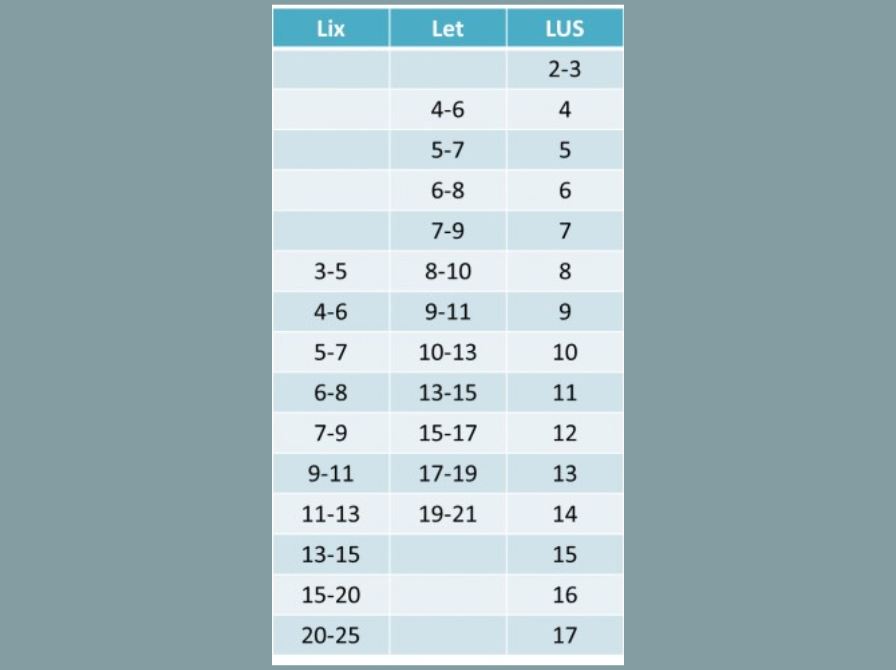 | Lix | Let | LUS |
|---|---|---|
| | | 2-3 |
| | 4-6 | 4 |
| | 5-7 | 5 |
| | 6-8 | 6 |
| | 7-9 | 7 |
| 3-5 | 8-10 | 8 |
| 4-6 | 9-11 | 9 |
| 5-7 | 10-13 | 10 |
| 6-8 | 13-15 | 11 |
| 7-9 | 15-17 | 12 |
| 9-11 | 17-19 | 13 |
| 11-13 | 19-21 | 14 |
| 13-15 | | 15 |
| 15-20 | | 16 |
| 20-25 | | 17 |